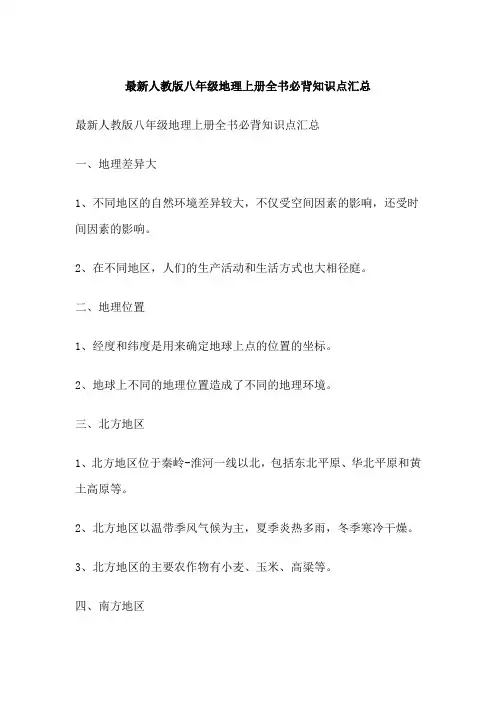 最新人教版八年级地理上册全书必背知识点汇总

最新人教版八年级地理上册全书必背知识点汇总

一、地理差异大

1、不同地区的自然环境差异较大，不仅受空间因素的影响，还受时间因素的影响。

2、在不同地区，人们的生产活动和生活方式也大相径庭。

二、地理位置

1、经度和纬度是用来确定地球上点的位置的坐标。

2、地球上不同的地理位置造成了不同的地理环境。

三、北方地区

1、北方地区位于秦岭-淮河一线以北，包括东北平原、华北平原和黄土高原等。

2、北方地区以温带季风气候为主，夏季炎热多雨，冬季寒冷干燥。

3、北方地区的主要农作物有小麦、玉米、高粱等。

四、南方地区